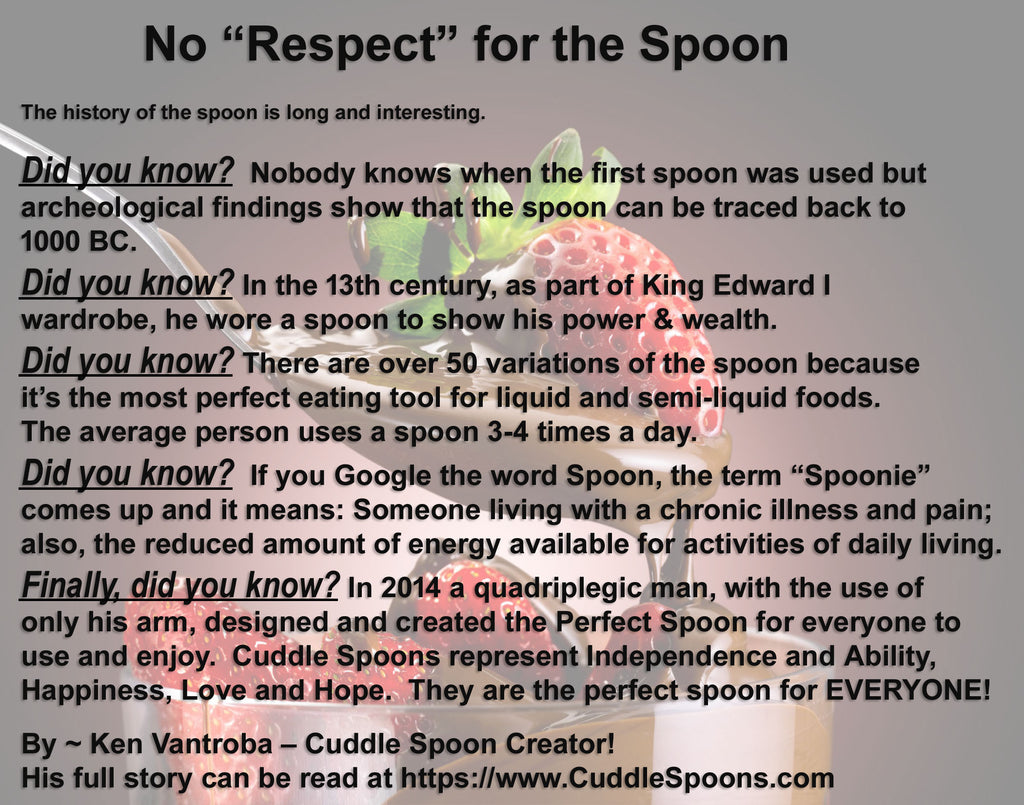 No “Respect” for the Spoon

The history of the spoon is long and interesting.

Did you know? Nobody knows when the first spoon was used but archeological findings show that the spoon can be traced back to 1000 BC.

Did you know? In the 13th century, as part of King Edward I wardrobe, he wore a spoon to show his power & wealth.

Did you know? There are over 50 variations of the spoon because it’s the most perfect eating tool for liquid and semi-liquid foods. The average person uses a spoon 3-4 times a day.

Did you know? If you Google the word Spoon, the term “Spoonie” comes up and it means: Someone living with a chronic illness and pain; also, the reduced amount of energy available for activities of daily living.

Finally, did you know? In 2014 a quadriplegic man, with the use of only his arm, designed and created the Perfect Spoon for everyone to use and enjoy. Cuddle Spoons represent Independence and Ability, Happiness, Love and Hope. They are the perfect spoon for EVERYONE!

By ~ Ken Vantroba – Cuddle Spoon Creator!
His full story can be read at https://www.CuddleSpoons.com